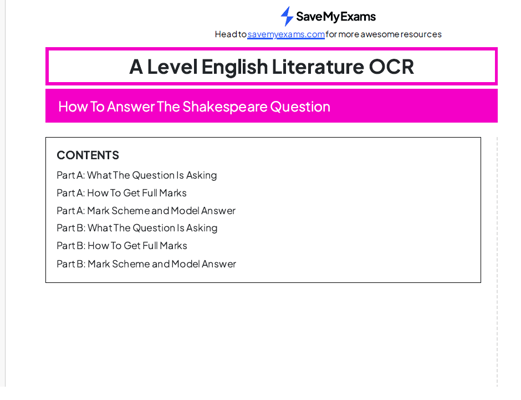 SaveMyExams

Head to savemyexams.com for more awesome resources

A Level English Literature OCR

How To Answer The Shakespeare Question

CONTENTS

Part A: What The Question Is Asking

Part A: How To Get Full Marks

Part A: Mark Scheme and Model Answer

Part B: What The Question Is Asking

Part B: How To Get Full Marks

Part B: Mark Scheme and Model Answer